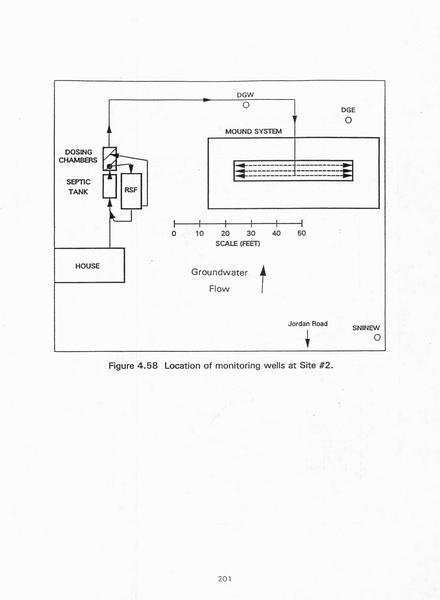 DGW

DGE

MOUND SYSTEM

DOSING CHAMBERS

SEPTIC TANK

RSF

0 10 20 30 40 50
SCALE (FEET)

HOUSE

Groundwater Flow

Jordan Road

SNINEW

Figure 4.58 Location of monitoring wells at Site #2.

201